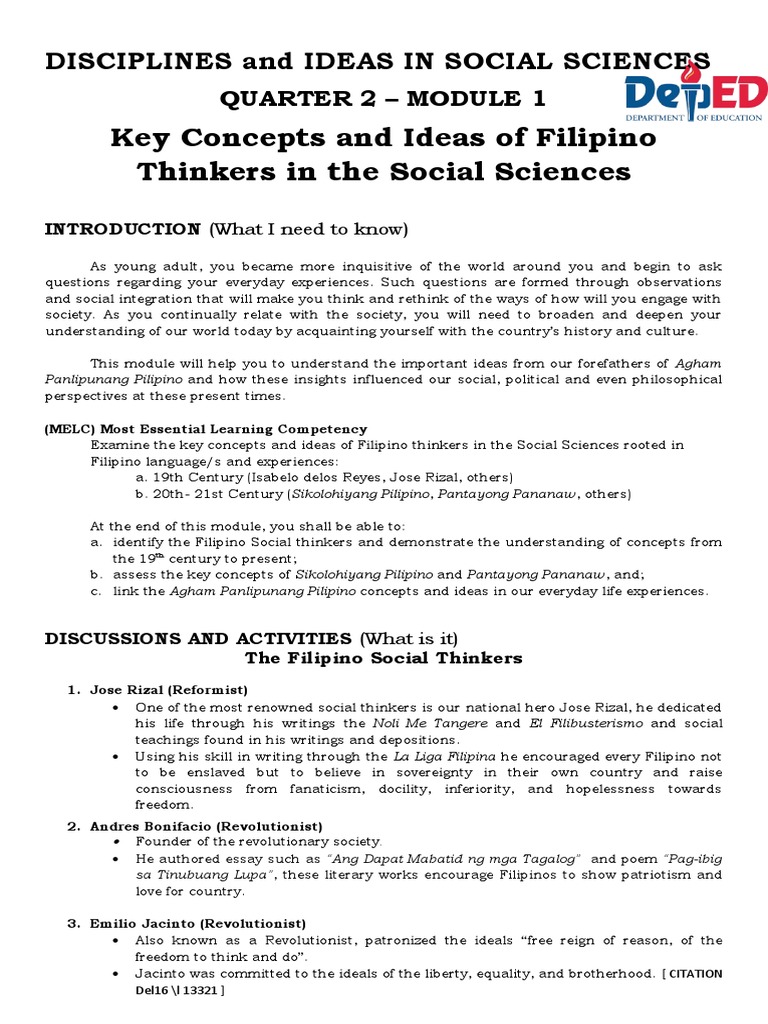 DISCIPLINES and IDEAS IN SOCIAL SCIENCES
QUARTER 2 – MODULE 1

DepED
DEPARTMENT OF EDUCATION

Key Concepts and Ideas of Filipino Thinkers in the Social Sciences

INTRODUCTION (What I need to know)

As young adult, you became more inquisitive of the world around you and begin to ask questions regarding your everyday experiences. Such questions are formed through observations and social integration that will make you think and rethink of the ways of how will you engage with society. As you continually relate with the society, you will need to broaden and deepen your understanding of our world today by acquainting yourself with the country's history and culture.

This module will help you to understand the important ideas from our forefathers of Agham Panlipunang Pilipino and how these insights influenced our social, political and even philosophical perspectives at these present times.

(MELC) Most Essential Learning Competency
Examine the key concepts and ideas of Filipino thinkers in the Social Sciences rooted in Filipino language/s and experiences:
a. 19th Century (Isabelo delos Reyes, Jose Rizal, others)
b. 20th- 21st Century (Sikolohiyang Pilipino, Pantayong Pananaw, others)

At the end of this module, you shall be able to:
a. identify the Filipino Social thinkers and demonstrate the understanding of concepts from the $19^{th}$ century to present;
b. assess the key concepts of Sikolohiyang Pilipino and Pantayong Pananaw, and;
c. link the Agham Panlipunang Pilipino concepts and ideas in our everyday life experiences.

DISCUSSIONS AND ACTIVITIES (What is it)
The Filipino Social Thinkers

1. Jose Rizal (Reformist)
• One of the most renowned social thinkers is our national hero Jose Rizal, he dedicated his life through his writings the Noli Me Tangere and El Filibusterismo and social teachings found in his writings and depositions.
• Using his skill in writing through the La Liga Filipina he encouraged every Filipino not to be enslaved but to believe in sovereignty in their own country and raise consciousness from fanaticism, docility, inferiority, and hopelessness towards freedom.

2. Andres Bonifacio (Revolutionist)
• Founder of the revolutionary society.
• He authored essay such as "Ang Dapat Mabatid ng mga Tagalog" and poem "Pag-ibig sa Tinubuang Lupa", these literary works encourage Filipinos to show patriotism and love for country.

3. Emilio Jacinto (Revolutionist)
• Also known as a Revolutionist, patronized the ideals "free reign of reason, of the freedom to think and do".
• Jacinto was committed to the ideals of the liberty, equality, and brotherhood. [ CITATION Del16 \l 13321 ]